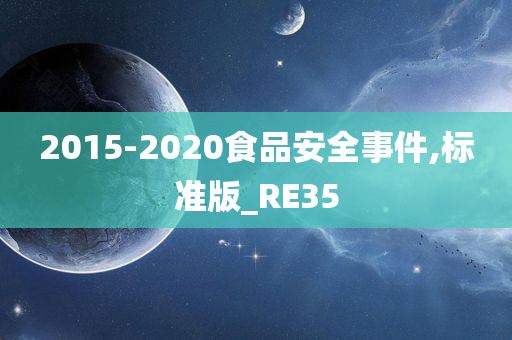 2015-2020食品安全事件,标准版_RE35